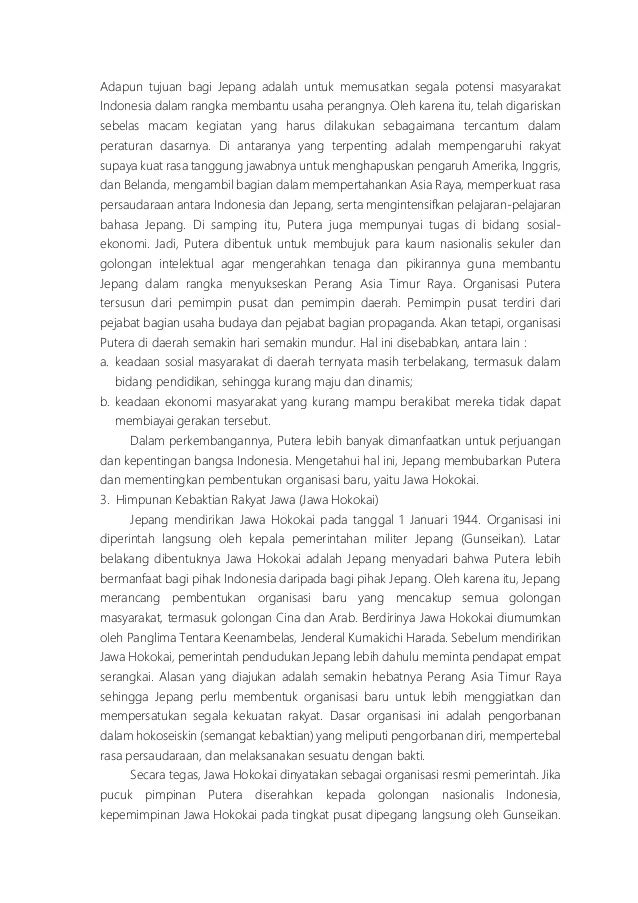 Adapun tujuan bagi Jepang adalah untuk memusatkan segala potensi masyarakat Indonesia dalam rangka membantu usaha perangnya. Oleh karena itu, telah digariskan sebelas macam kegiatan yang harus dilakukan sebagaimana tercantum dalam peraturan dasarnya. Di antaranya yang terpenting adalah mempengaruhi rakyat supaya kuat rasa tanggung jawabnya untuk menghapuskan pengaruh Amerika, Inggris, dan Belanda, mengambil bagian dalam mempertahankan Asia Raya, memperkuat rasa persaudaraan antara Indonesia dan Jepang, serta mengintensifkan pelajaran-pelajaran bahasa Jepang. Di samping itu, Putera juga mempunyai tugas di bidang sosial-ekonomi. Jadi, Putera dibentuk untuk membujuk para kaum nasionalis sekuler dan golongan intelektual agar mengerahkan tenaga dan pikirannya guna membantu Jepang dalam rangka menyukseskan Perang Asia Timur Raya. Organisasi Putera tersusun dari pemimpin pusat dan pemimpin daerah. Pemimpin pusat terdiri dari pejabat bagian usaha budaya dan pejabat bagian propaganda. Akan tetapi, organisasi Putera di daerah semakin hari semakin mundur. Hal ini disebabkan, antara lain :
a. keadaan sosial masyarakat di daerah ternyata masih terbelakang, termasuk dalam bidang pendidikan, sehingga kurang maju dan dinamis;
b. keadaan ekonomi masyarakat yang kurang mampu berakibat mereka tidak dapat membiayai gerakan tersebut.

Dalam perkembangannya, Putera lebih banyak dimanfaatkan untuk perjuangan dan kepentingan bangsa Indonesia. Mengetahui hal ini, Jepang membubarkan Putera dan mementingkan pembentukan organisasi baru, yaitu Jawa Hokokai.
3. Himpunan Kebaktian Rakyat Jawa (Jawa Hokokai)

Jepang mendirikan Jawa Hokokai pada tanggal 1 Januari 1944. Organisasi ini diperintah langsung oleh kepala pemerintahan militer Jepang (Gunseikan). Latar belakang dibentuknya Jawa Hokokai adalah Jepang menyadari bahwa Putera lebih bermanfaat bagi pihak Indonesia daripada bagi pihak Jepang. Oleh karena itu, Jepang merancang pembentukan organisasi baru yang mencakup semua golongan masyarakat, termasuk golongan Cina dan Arab. Berdirinya Jawa Hokokai diumumkan oleh Panglima Tentara Keenambelas, Jenderal Kumakichi Harada. Sebelum mendirikan Jawa Hokokai, pemerintah pendudukan Jepang lebih dahulu meminta pendapat empat serangkai. Alasan yang diajukan adalah semakin hebatnya Perang Asia Timur Raya sehingga Jepang perlu membentuk organisasi baru untuk lebih menggiatkan dan mempersatukan segala kekuatan rakyat. Dasar organisasi ini adalah pengorbanan dalam hokoseiskin (semangat kebaktian) yang meliputi pengorbanan diri, mempertebal rasa persaudaraan, dan melaksanakan sesuatu dengan bakti.

Secara tegas, Jawa Hokokai dinyatakan sebagai organisasi resmi pemerintah. Jika pucuk pimpinan Putera diserahkan kepada golongan nasionalis Indonesia, kepemimpinan Jawa Hokokai pada tingkat pusat dipegang langsung oleh Gunseikan.